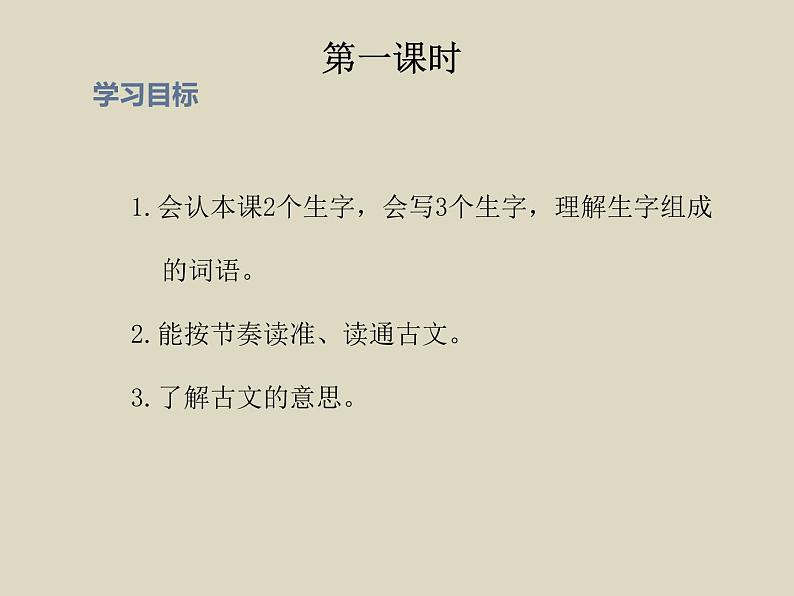 第一课时

学习目标

1. 会认本课2个生字，会写3个生字，理解生字组成的词语。

2. 能按节奏读准、读通古文。

3. 了解古文的意思。